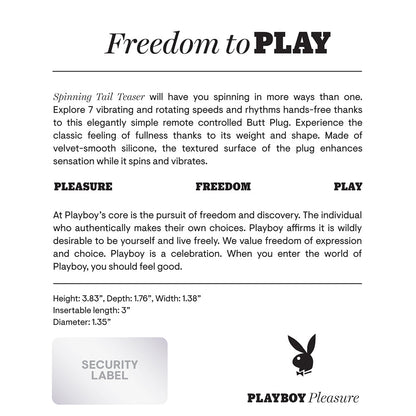 Freedom to PLAY

Spinning Tail Teaser will have you spinning in more ways than one. Explore 7 vibrating and rotating speeds and rhythms hands-free thanks to this elegantly simple remote controlled Butt Plug. Experience the classic feeling of fullness thanks to its weight and shape. Made of velvet-smooth silicone, the textured surface of the plug enhances sensation while it spins and vibrates.

PLEASURE FREEDOM PLAY

At Playboy's core is the pursuit of freedom and discovery. The individual who authentically makes their own choices. Playboy affirms it is wildly desirable to be yourself and live freely. We value freedom of expression and choice. Playboy is a celebration. When you enter the world of Playboy, you should feel good.

Height: 3.83", Depth: 1.76", Width: 1.38"
Insertable length: 3"
Diameter: 1.35"

SECURITY LABEL

PLAYBOY Pleasure